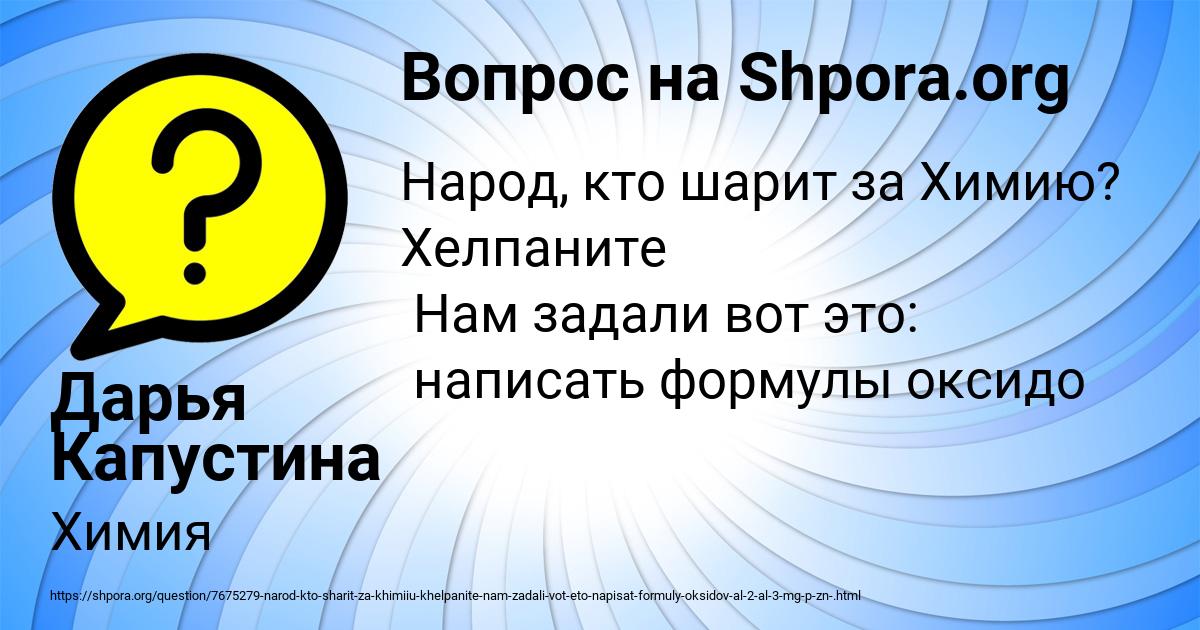 Вопрос на Shpora.org

Народ, кто шарит за Химию? Хелпаните
Нам задали вот это: написать формулы оксидо

Дарья Капустина
Химия

https://shpora.org/question/7675279-narod-kto-sharit-za-khimiiu-khelpanite-nam-zadali-vot-eto-napisat-formuly-oksidov-al-2-al-3-mg-p-zn-.html